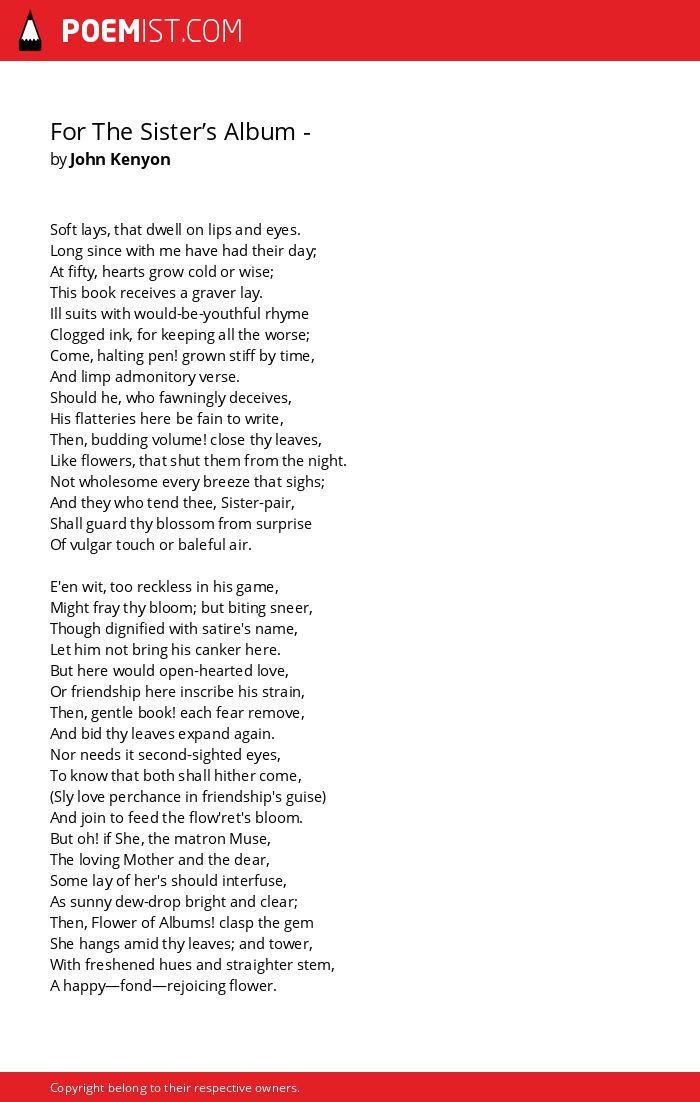 POEMIST.COM

For The Sister's Album -
by John Kenyon

Soft lays, that dwell on lips and eyes.
Long since with me have had their day;
At fifty, hearts grow cold or wise;
This book receives a graver lay.
Ill suits with would-be-youthful rhyme
Clogged ink, for keeping all the worse;
Come, halting pen! grown stiff by time,
And limp admonitory verse.
Should he, who fawningly deceives,
His flatteries here be fain to write,
Then, budding volume! close thy leaves,
Like flowers, that shut them from the night.
Not wholesome every breeze that sighs;
And they who tend thee, Sister-pair,
Shall guard thy blossom from surprise
Of vulgar touch or baleful air.

E'en wit, too reckless in his game,
Might fray thy bloom; but biting sneer,
Though dignified with satire's name,
Let him not bring his canker here.
But here would open-hearted love,
Or friendship here inscribe his strain,
Then, gentle book! each fear remove,
And bid thy leaves expand again.
Nor needs it second-sighted eyes,
To know that both shall hither come,
(Sly love perchance in friendship's guise)
And join to feed the flow'ret's bloom.
But oh! if She, the matron Muse,
The loving Mother and the dear,
Some lay of her's should interfuse,
As sunny dew-drop bright and clear;
Then, Flower of Albums! clasp the gem
She hangs amid thy leaves; and tower,
With freshened hues and straighter stem,
A happy—fond—rejoicing flower.

Copyright belong to their respective owners.